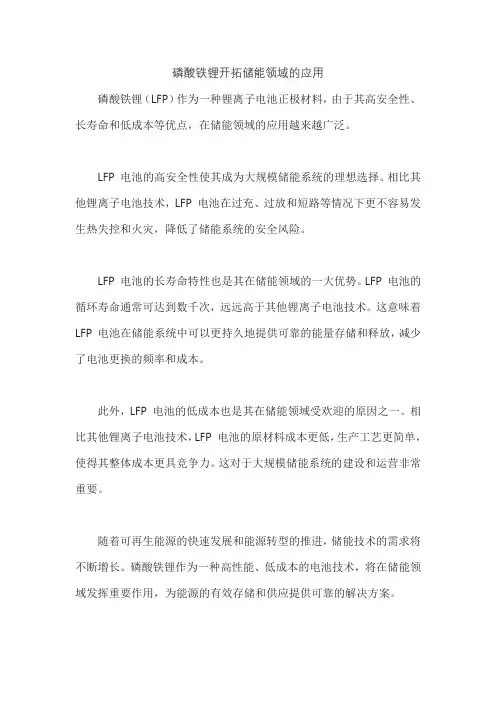 磷酸铁锂开拓储能领域的应用

磷酸铁锂（LFP）作为一种锂离子电池正极材料，由于其高安全性、长寿命和低成本等优点，在储能领域的应用越来越广泛。

LFP 电池的高安全性使其成为大规模储能系统的理想选择。相比其他锂离子电池技术，LFP 电池在过充、过放和短路等情况下更不容易发生热失控和火灾，降低了储能系统的安全风险。

LFP 电池的长寿命特性也是其在储能领域的一大优势。LFP 电池的循环寿命通常可达到数千次，远远高于其他锂离子电池技术。这意味着 LFP 电池在储能系统中可以更持久地提供可靠的能量存储和释放，减少了电池更换的频率和成本。

此外，LFP 电池的低成本也是其在储能领域受欢迎的原因之一。相比其他锂离子电池技术，LFP 电池的原材料成本更低，生产工艺更简单，使得其整体成本更具竞争力。这对于大规模储能系统的建设和运营非常重要。

随着可再生能源的快速发展和能源转型的推进，储能技术的需求将不断增长。磷酸铁锂作为一种高性能、低成本的电池技术，将在储能领域发挥重要作用，为能源的有效存储和供应提供可靠的解决方案。